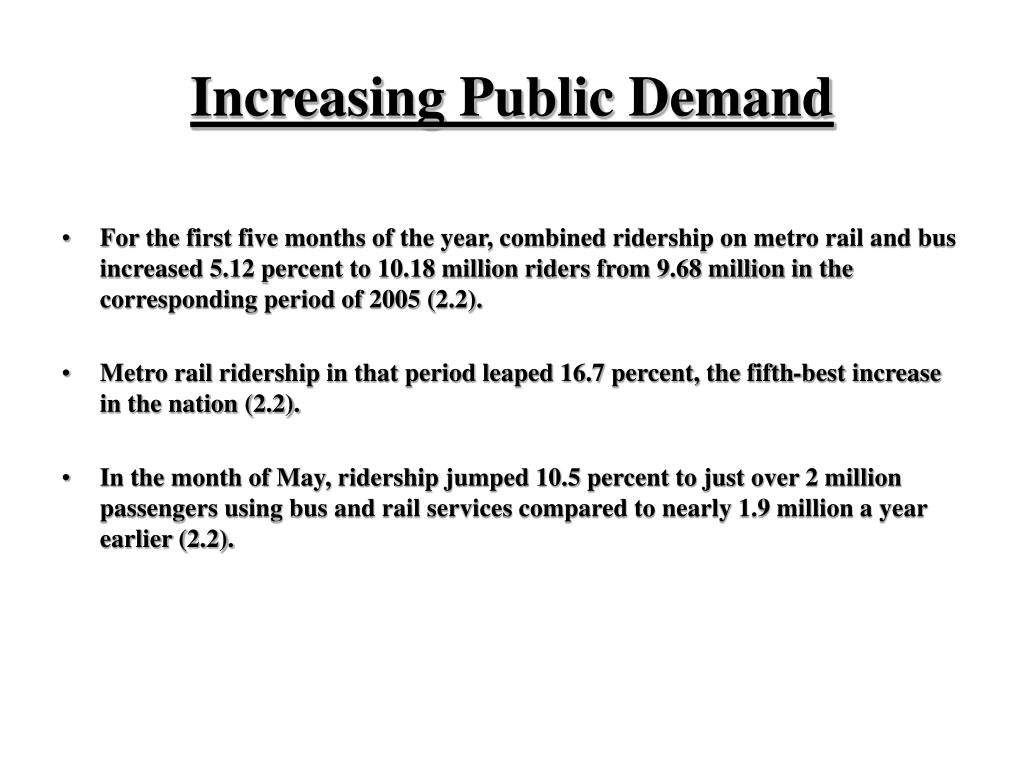 Increasing Public Demand

• For the first five months of the year, combined ridership on metro rail and bus increased 5.12 percent to 10.18 million riders from 9.68 million in the corresponding period of 2005 (2.2).

• Metro rail ridership in that period leaped 16.7 percent, the fifth-best increase in the nation (2.2).

• In the month of May, ridership jumped 10.5 percent to just over 2 million passengers using bus and rail services compared to nearly 1.9 million a year earlier (2.2).